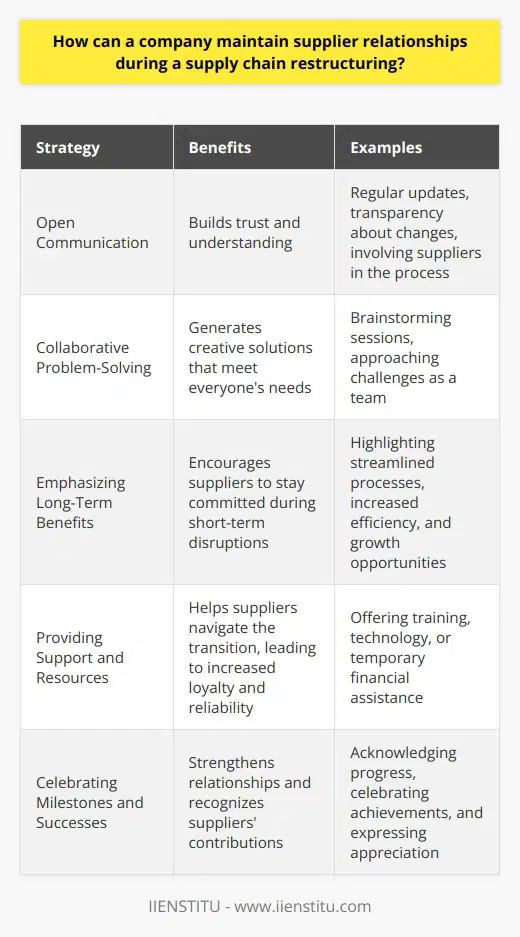 How can a company maintain supplier relationships during a supply chain restructuring?

| Strategy | Benefits | Examples |
|---|---|---|
| Open Communication | Builds trust and understanding | Regular updates, transparency about changes, involving suppliers in the process |
| Collaborative Problem-Solving | Generates creative solutions that meet everyone's needs | Brainstorming sessions, approaching challenges as a team |
| Emphasizing Long-Term Benefits | Encourages suppliers to stay committed during short-term disruptions | Highlighting streamlined processes, increased efficiency, and growth opportunities |
| Providing Support and Resources | Helps suppliers navigate the transition, leading to increased loyalty and reliability | Offering training, technology, or temporary financial assistance |
| Celebrating Milestones and Successes | Strengthens relationships and recognizes suppliers' contributions | Acknowledging progress, celebrating achievements, and expressing appreciation |

IIENSTITU - www.iienstitu.com